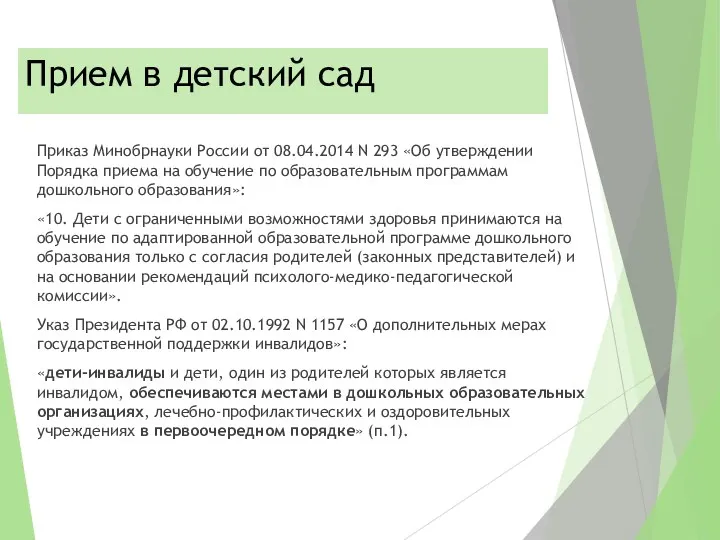 Прием в детский сад

Приказ Минобрнауки России от 08.04.2014 N 293 «Об утверждении Порядка приема на обучение по образовательным программам дошкольного образования»:

«10. Дети с ограниченными возможностями здоровья принимаются на обучение по адаптированной образовательной программе дошкольного образования только с согласия родителей (законных представителей) и на основании рекомендаций психолого-медико-педагогической комиссии».

Указ Президента РФ от 02.10.1992 N 1157 «О дополнительных мерах государственной поддержки инвалидов»:

«дети-инвалиды и дети, один из родителей которых является инвалидом, обеспечиваются местами в дошкольных образовательных организациях, лечебно-профилактических и оздоровительных учреждениях в первоочередном порядке» (п.1).